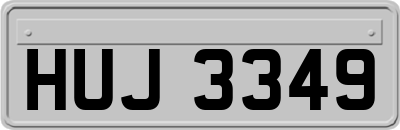 HUJ 3349